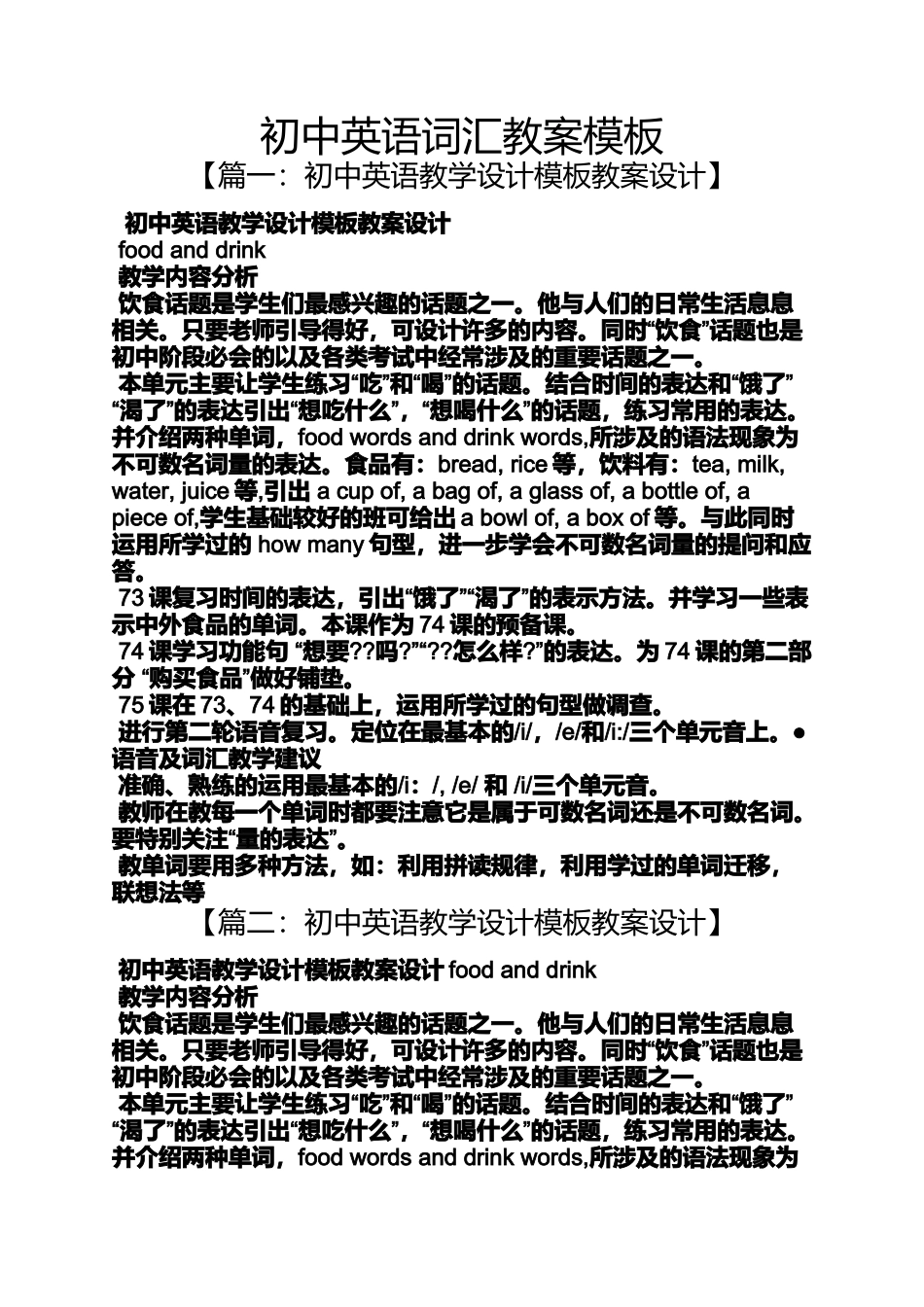 初中英语词汇教案模板

【篇一：初中英语教学设计模板教案设计】

初中英语教学设计模板教案设计

food and drink

教学内容分析

饮食话题是学生们最感兴趣的话题之一。他与人们的日常生活息息相关。只要老师引导得好，可设计许多的内容。同时“饮食”话题也是初中阶段必会的以及各类考试中经常涉及的重要话题之一。

本单元主要让学生练习“吃”和“喝”的话题。结合时间的表达和“饿了”“渴了”的表达引出“想吃什么”，“想喝什么”的话题，练习常用的表达。并介绍两种单词，food words and drink words,所涉及的语法现象为不可数名词量的表达。食品有：bread, rice 等，饮料有：tea, milk, water, juice 等,引出 a cup of, a bag of, a glass of, a bottle of, a piece of,学生基础较好的班可给出 a bowl of, a box of 等。与此同时运用所学过的 how many 句型，进一步学会不可数名词量的提问和应答。

73 课复习时间的表达，引出“饿了”“渴了”的表示方法。并学习一些表示中外食品的单词。本课作为 74 课的预备课。

74 课学习功能句 “想要??吗?”“??怎么样?”的表达。为 74 课的第二部分 “购买食品”做好铺垫。

75 课在 73、74 的基础上，运用所学过的句型做调查。

进行第二轮语音复习。定位在最基本的/i/，/e/和/i:/三个单元音上。● 语音及词汇教学建议

准确、熟练的运用最基本的/i：/, /e/ 和 /i/三个单元音。

教师在教每一个单词时都要注意它是属于可数名词还是不可数名词。要特别关注“量的表达”。

教单词要用多种方法，如：利用拼读规律，利用学过的单词迁移，联想法等

【篇二：初中英语教学设计模板教案设计】

初中英语教学设计模板教案设计 food and drink

教学内容分析

饮食话题是学生们最感兴趣的话题之一。他与人们的日常生活息息相关。只要老师引导得好，可设计许多的内容。同时“饮食”话题也是初中阶段必会的以及各类考试中经常涉及的重要话题之一。

本单元主要让学生练习“吃”和“喝”的话题。结合时间的表达和“饿了”“渴了”的表达引出“想吃什么”，“想喝什么”的话题，练习常用的表达。并介绍两种单词，food words and drink words,所涉及的语法现象为